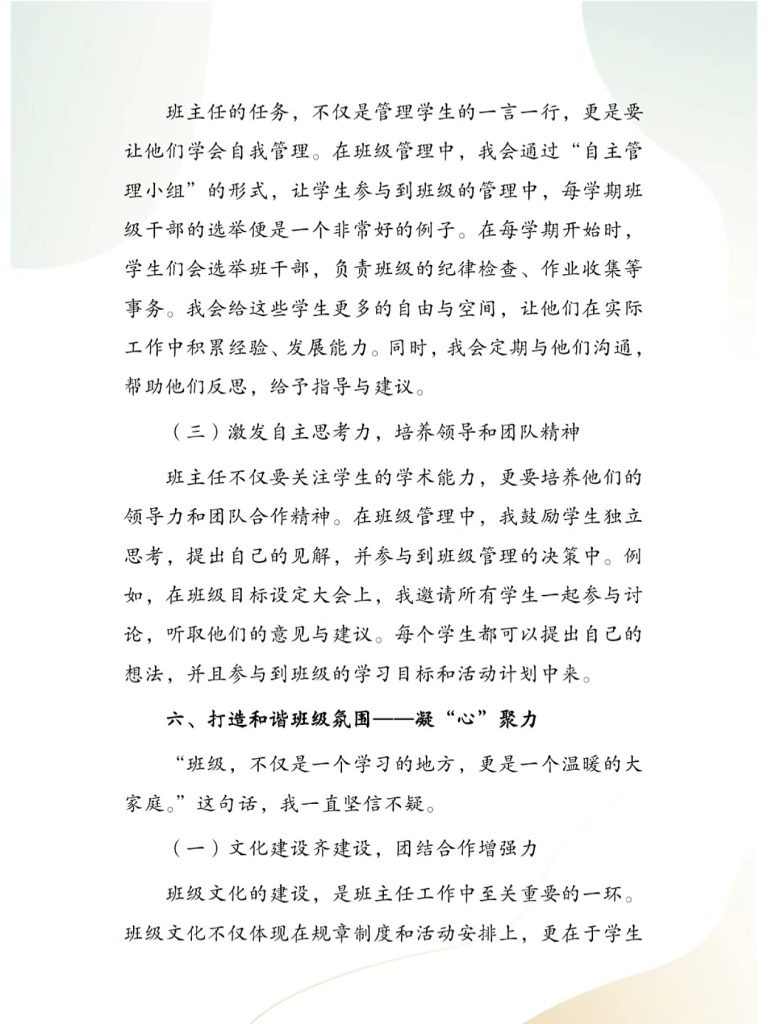 班主任的任务，不仅是管理学生的一言一行，更是要让他们学会自我管理。在班级管理中，我会通过“自主管理小组”的形式，让学生参与到班级的管理中，每学期班级干部的选举便是一个非常好的例子。在每学期开始时，学生们会选举班干部，负责班级的纪律检查、作业收集等事务。我会给这些学生更多的自由与空间，让他们在实际工作中积累经验、发展能力。同时，我会定期与他们沟通，帮助他们反思，给予指导与建议。

（三）激发自主思考力，培养领导和团队精神

班主任不仅要关注学生的学术能力，更要培养他们的领导力和团队合作精神。在班级管理中，我鼓励学生独立思考，提出自己的见解，并参与到班级管理的决策中。例如，在班级目标设定大会上，我邀请所有学生一起参与讨论，听取他们的意见与建议。每个学生都可以提出自己的想法，并且参与到班级的学习目标和活动计划中来。

六、打造和谐班级氛围——凝“心”聚力

“班级，不仅是一个学习的地方，更是一个温暖的大家庭。”这句话，我一直坚信不疑。

（一）文化建设齐建设，团结合作增强力

班级文化的建设，是班主任工作中至关重要的一环。班级文化不仅体现在规章制度和活动安排上，更在于学生